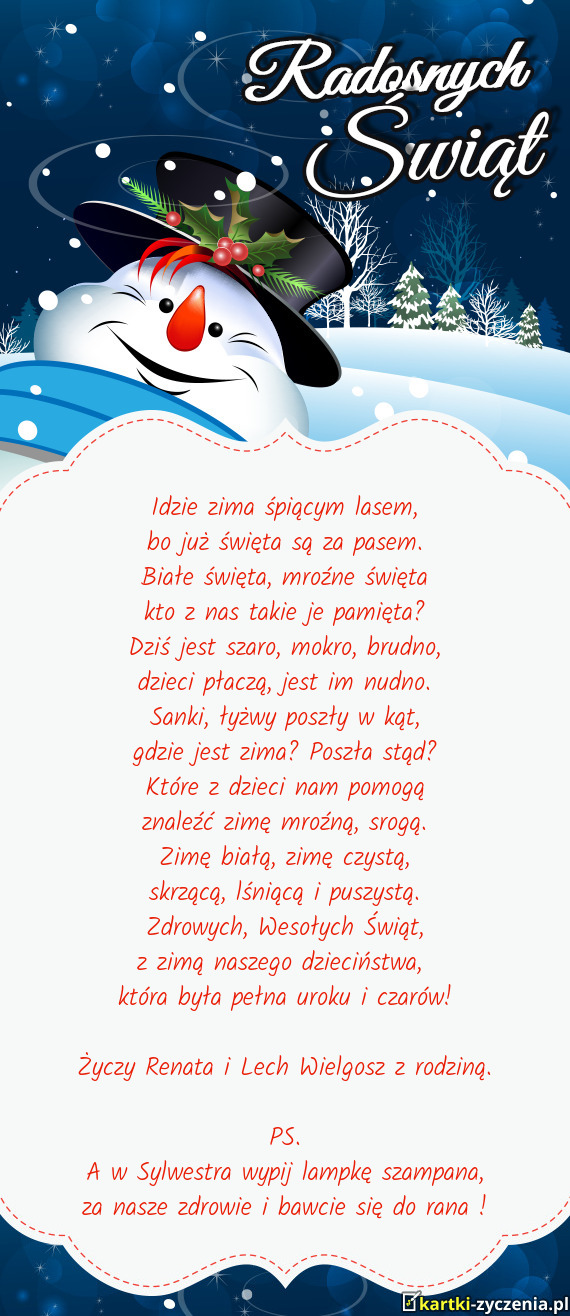 Radosnych Świąt

Idzie zima śpiącym lasem,
bo już święta są za pasem.
Białe święta, mroźne święta
kto z nas takie je pamięta?
Dziś jest szaro, mokro, brudno,
dzieci płaczą, jest im nudno.
Sanki, łyżwy poszły w kąt,
gdzie jest zima? Poszła stąd?
Które z dzieci nam pomogą
znaleźć zimę mroźną, srogą.
Zimę białą, zimę czystą,
skrzącą, lśniącą i puszystą.
Zdrowych, Wesołych Świąt,
z zimą naszego dzieciństwa,
która była pełna uroku i czarów!

Życzy Renata i Lech Wielgosz z rodziną.

PS.
A w Sylwestra wypij lampkę szampana,
za nasze zdrowie i bawcie się do rana !

kartki-zyczenia.pl